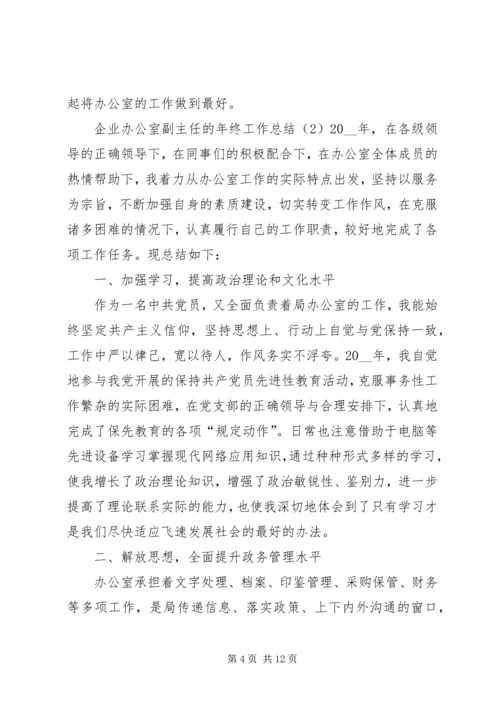 起将办公室的工作做到最好。

企业办公室副主任的年终工作总结（2）20__年，在各级领导的正确领导下，在同事们的积极配合下，在办公室全体成员的热情帮助下，我着力从办公室工作的实际特点出发，坚持以服务为宗旨，不断加强自身的素质建设，切实转变工作作风，在克服诸多困难的情况下，认真履行自己的工作职责，较好地完成了各项工作任务。现总结如下：

一、加强学习，提高政治理论和文化水平

作为一名中共党员，又全面负责着局办公室的工作，我能始终坚定共产主义信仰，坚持思想上、行动上自觉与党保持一致，工作中严以律己，宽以待人，作风务实不浮夸。20__年，我自觉地参与我党开展的保持共产党员先进性教育活动，克服事务性工作繁杂的实际困难，在党支部的正确领导与合理安排下，认真地完成了保先教育的各项“规定动作”。日常也注意借助于电脑等先进设备学习掌握现代网络应用知识，通过种种形式多样的学习，使我增长了政治理论知识，增强了政治敏锐性、鉴别力，进一步提高了理论联系实际的能力，也使我深切地体会到了只有学习才是我们尽快适应飞速发展社会的最好的办法。

二、解放思想，全面提升政务管理水平

办公室承担着文字处理、档案、印鉴管理、采购保管、财务等多项工作，是局传递信息、落实政策、上下内外沟通的窗口，

第 4 页 共 12 页